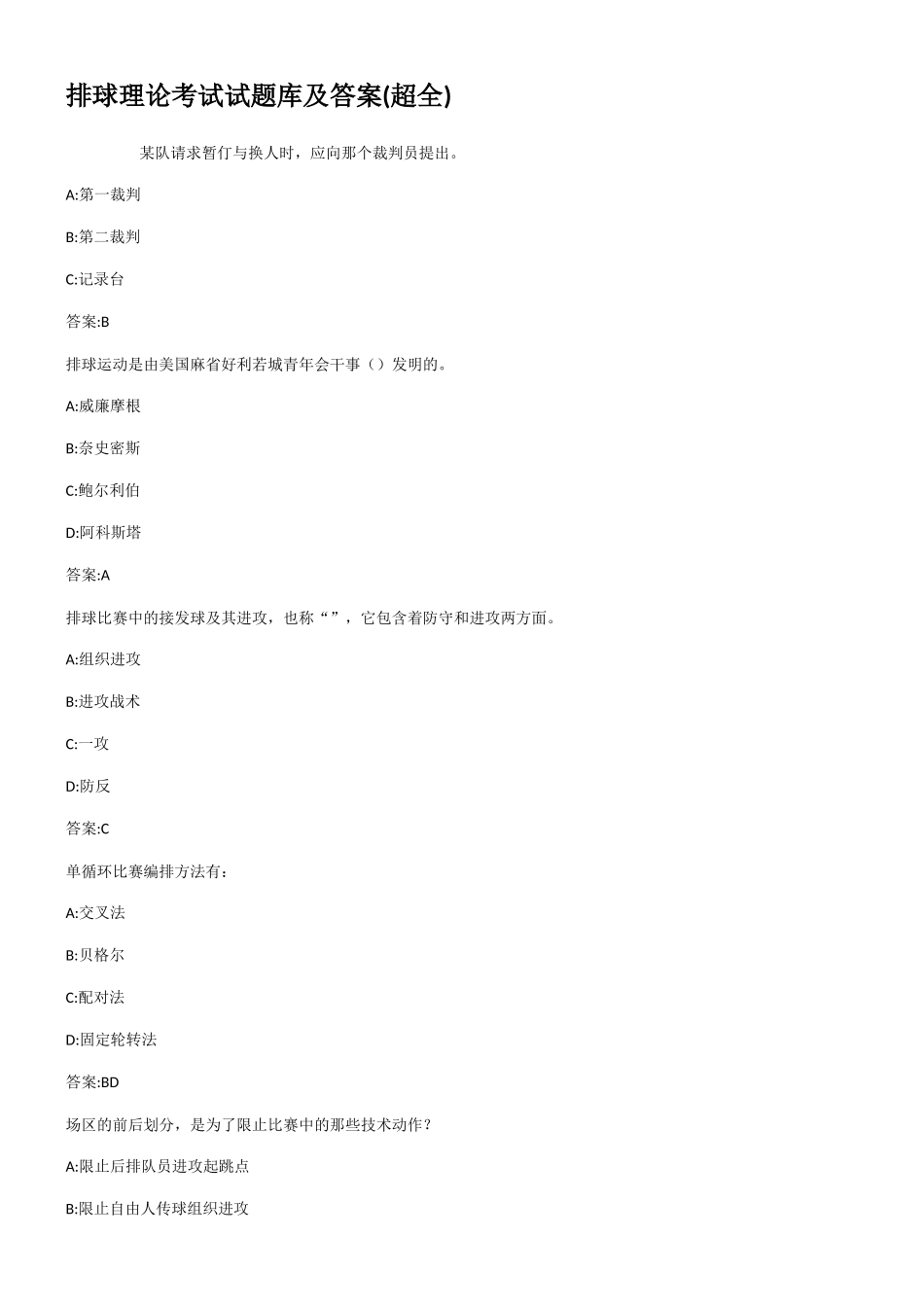 排球理论考试试题库及答案(超全)

某队请求暂仃与换人时，应向那个裁判员提出。

A:第一裁判

B:第二裁判

C:记录台

答案:B

排球运动是由美国麻省好利若城青年会干事（）发明的。

A:威廉摩根

B:奈史密斯

C:鲍尔利伯

D:阿科斯塔

答案:A

排球比赛中的接发球及其进攻，也称“”，它包含着防守和进攻两方面。

A:组织进攻

B:进攻战术

C:一攻

D:防反

答案:C

单循环比赛编排方法有：

A:交叉法

B:贝格尔

C:配对法

D:固定轮转法

答案:BD

场区的前后划分，是为了限止比赛中的那些技术动作？

A:限止后排队员进攻起跳点

B:限止自由人传球组织进攻